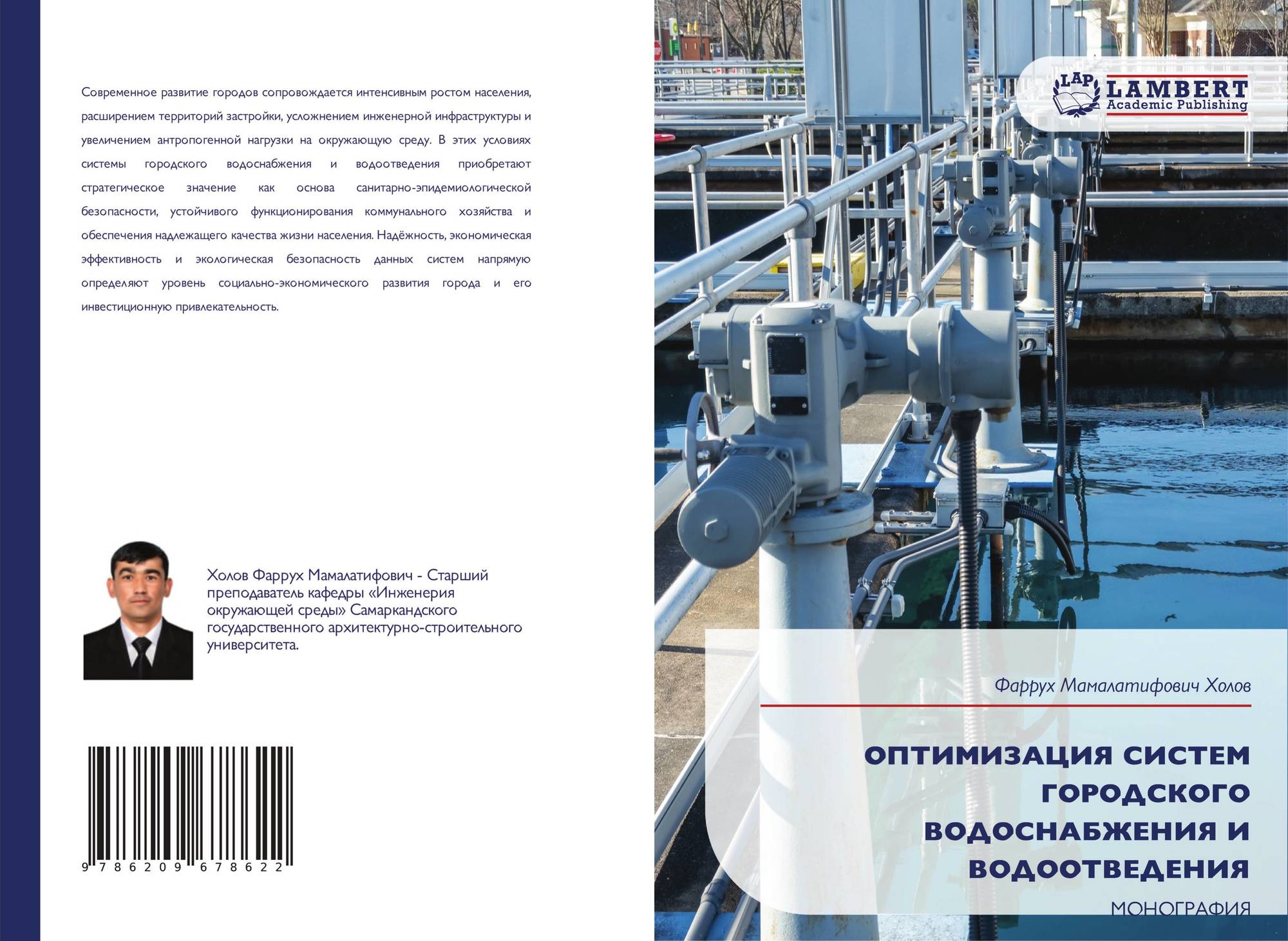 Современное развитие городов сопровождается интенсивным ростом населения, расширением территорий застройки, усложнением инженерной инфраструктуры и увеличением антропогенной нагрузки на окружающую среду. В этих условиях системы городского водоснабжения и водоотведения приобретают стратегическое значение как основа санитарно-эпидемиологической безопасности, устойчивого функционирования коммунального хозяйства и обеспечения надлежащего качества жизни населения. Надёжность, экономическая эффективность и экологическая безопасность данных систем напрямую определяют уровень социально-экономического развития города и его инвестиционную привлекательность.

Холов Фаррух Мамалатифович - Старший преподаватель кафедры «Инженерия окружающей среды» Самаркандского государственного архитектурно-строительного университета.

9 786209 678622

LAP
LAMBERT
Academic Publishing

Фаррух Мамалатифович Холов

ОПТИМИЗАЦИЯ СИСТЕМ ГОРОДСКОГО ВОДОСНАБЖЕНИЯ И ВОДООТВЕДЕНИЯ

МОНОГРАФИЯ